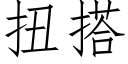 扭搭